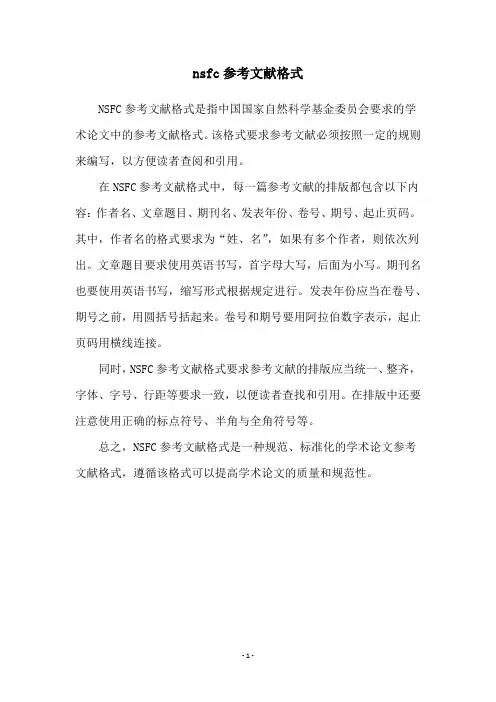 nsfc 参考文献格式

NSFC 参考文献格式是指中国国家自然科学基金委员会要求的学术论文中的参考文献格式。该格式要求参考文献必须按照一定的规则来编写，以方便读者查阅和引用。

在 NSFC 参考文献格式中，每一篇参考文献的排版都包含以下内容：作者名、文章题目、期刊名、发表年份、卷号、期号、起止页码。其中，作者名的格式要求为“姓、名”，如果有多个作者，则依次列出。文章题目要求使用英语书写，首字母大写，后面为小写。期刊名也要使用英语书写，缩写形式根据规定进行。发表年份应当在卷号、期号之前，用圆括号括起来。卷号和期号要用阿拉伯数字表示，起止页码用横线连接。

同时，NSFC 参考文献格式要求参考文献的排版应当统一、整齐，字体、字号、行距等要求一致，以便读者查找和引用。在排版中还要注意使用正确的标点符号、半角与全角符号等。

总之，NSFC 参考文献格式是一种规范、标准化的学术论文参考文献格式，遵循该格式可以提高学术论文的质量和规范性。

- 1 -